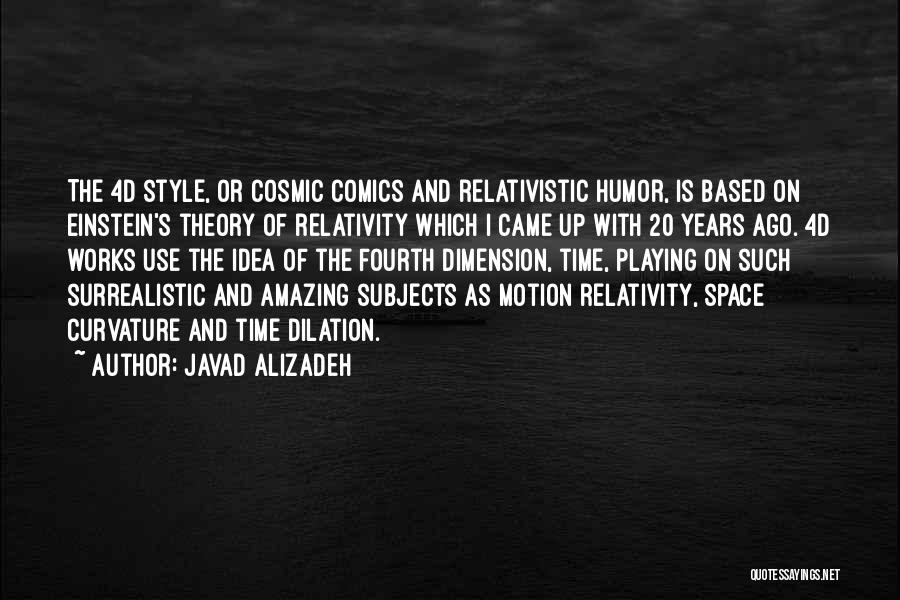 THE 4D STYLE, OR COSMIC COMICS AND RELATIVISTIC HUMOR, IS BASED ON EINSTEIN'S THEORY OF RELATIVITY WHICH I CAME UP WITH 20 YEARS AGO. 4D WORKS USE THE IDEA OF THE FOURTH DIMENSION, TIME, PLAYING ON SUCH SURREALISTIC AND AMAZING SUBJECTS AS MOTION RELATIVITY, SPACE CURVATURE AND TIME DILATION.

~ AUTHOR: JAVAD ALIZADEH

QUOTESSAYINGS.NET